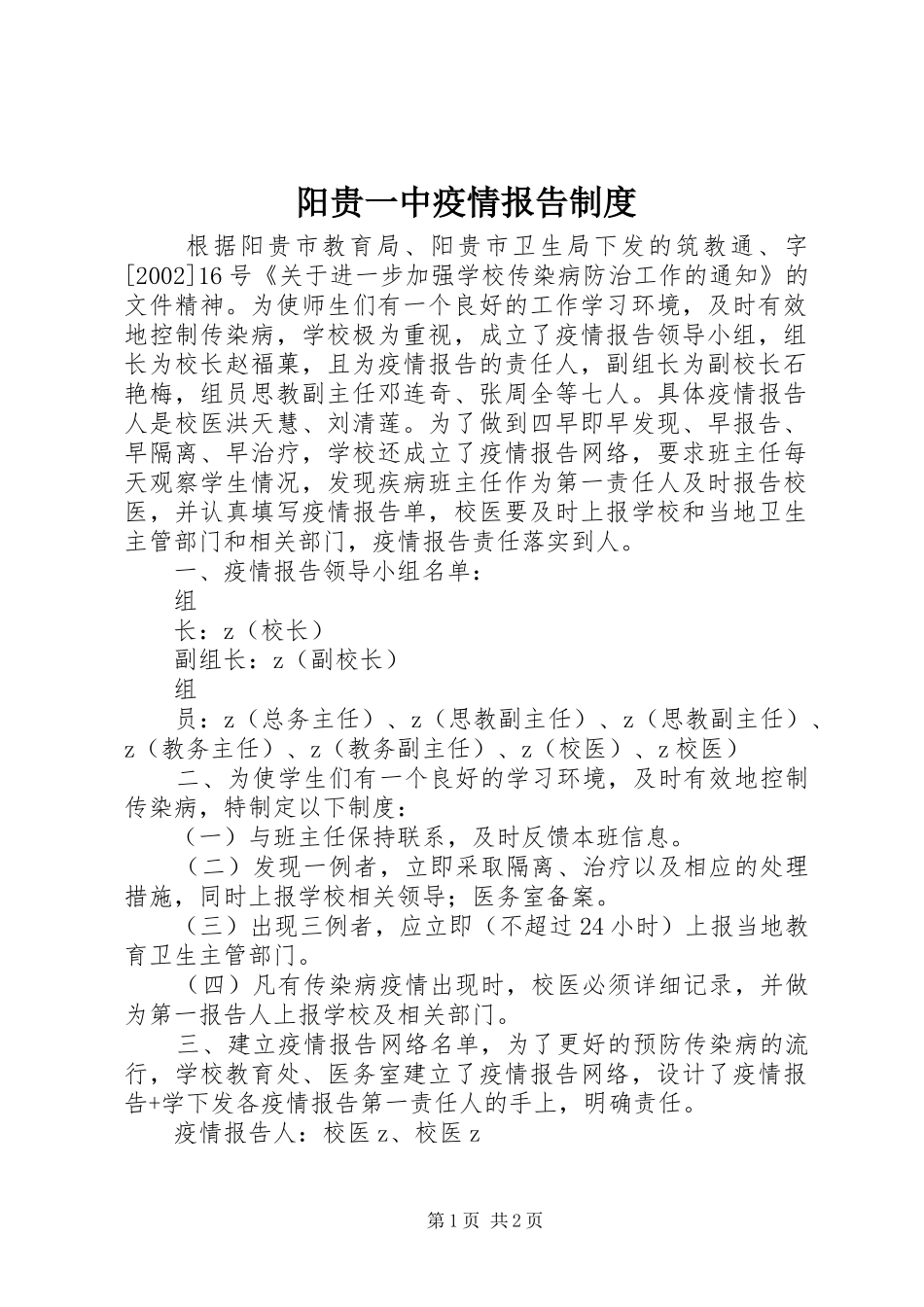 阳贵一中疫情报告制度

根据阳贵市教育局、阳贵市卫生局下发的筑教通、字[2002]16号《关于进一步加强学校传染病防治工作的通知》的文件精神。为使师生们有一个良好的工作学习环境，及时有效地控制传染病，学校极为重视，成立了疫情报告领导小组，组长为校长赵福菓，且为疫情报告的责任人，副组长为副校长石艳梅，组员思教副主任邓连奇、张周全等七人。具体疫情报告人是校医洪天慧、刘清莲。为了做到四早即早发现、早报告、早隔离、早治疗，学校还成立了疫情报告网络，要求班主任每天观察学生情况，发现疾病班主任作为第一责任人及时报告校医，并认真填写疫情报告单，校医要及时上报学校和当地卫生主管部门和相关部门，疫情报告责任落实到人。

一、疫情报告领导小组名单：

组

长：z（校长）

副组长：z（副校长）

组

员：z（总务主任）、z（思教副主任）、z（思教副主任）、z（教务主任）、z（教务副主任）、z（校医）、z校医）

二、为使学生们有一个良好的学习环境，及时有效地控制传染病，特制定以下制度：

（一）与班主任保持联系，及时反馈本班信息。

（二）发现一例者，立即采取隔离、治疗以及相应的处理措施，同时上报学校相关领导；医务室备案。

（三）出现三例者，应立即（不超过24小时）上报当地教育卫生主管部门。

（四）凡有传染病疫情出现时，校医必须详细记录，并做为第一报告人上报学校及相关部门。

三、建立疫情报告网络名单，为了更好的预防传染病的流行，学校教育处、医务室建立了疫情报告网络，设计了疫情报告+学下发各疫情报告第一责任人的手上，明确责任。

疫情报告人：校医z、校医z

第1页 共2页